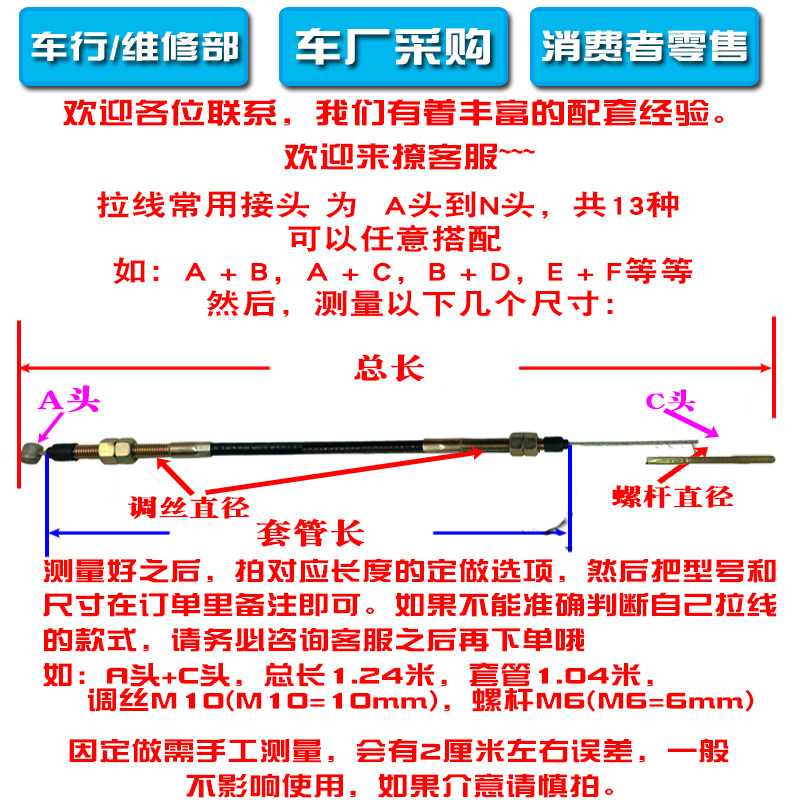 车行/维修部

车厂采购

消费者零售

欢迎各位联系，我们有着丰富的配套经验。

欢迎来撩客服~~~

拉线常用接头 为 A头到N头，共13种

可以任意搭配

如：A + B，A + C，B + D，E + F等等

然后，测量以下几个尺寸：

总长

A头

C头

调丝直径

螺杆直径

套管长

测量好之后，拍对应长度的定做选项，然后把型号和尺寸在订单里备注即可。如果不能准确判断自己拉线的款式，请务必咨询客服之后再下单哦

如：A头+C头，总长1.24米，套管1.04米，调丝M10(M10=10mm)，螺杆M6(M6=6mm)

因定做需手工测量，会有2厘米左右误差，一般不影响使用，如果介意请慎拍。